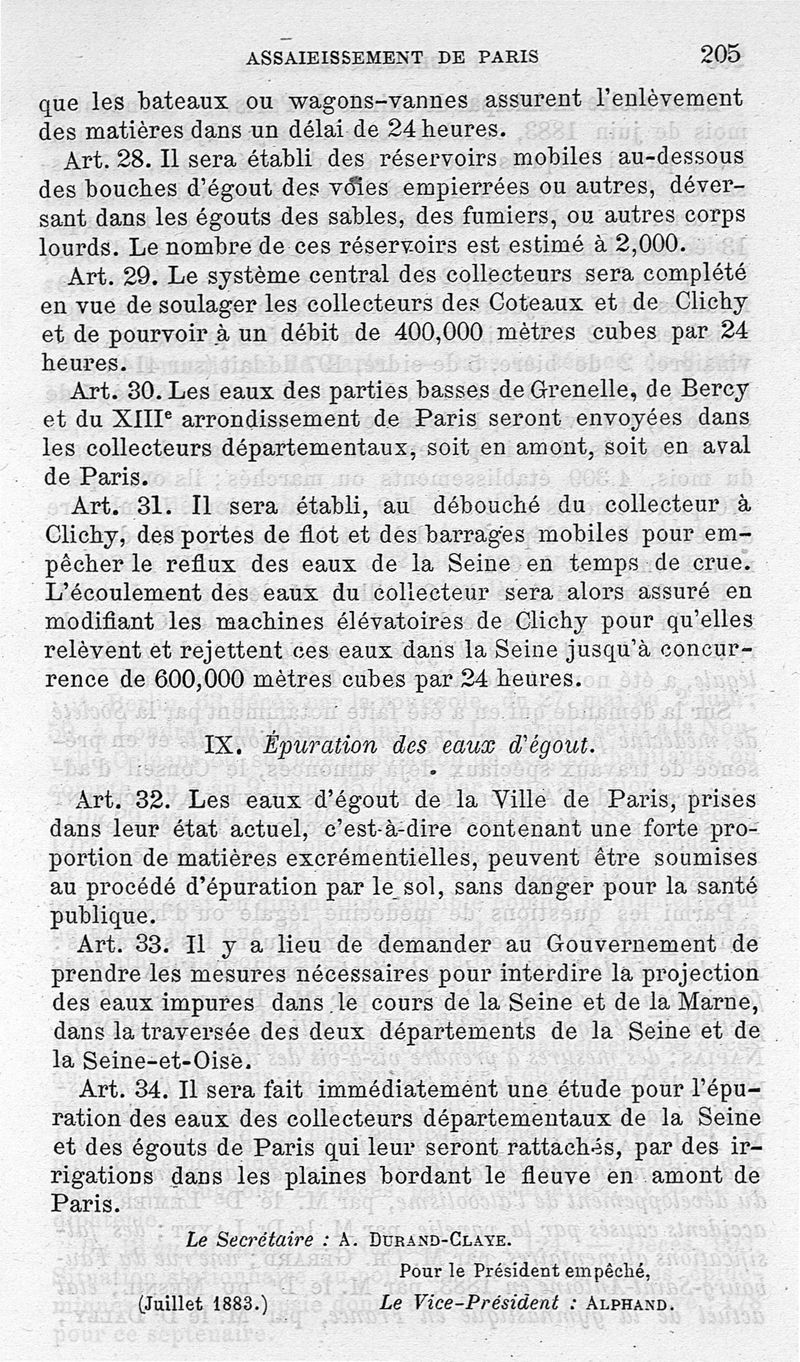 ASSAIEISSEMENT DE PARIS 205

que les bateaux ou wagons-vannes assurent l'enlèvement des matières dans un délai de 24 heures.

Art. 28. Il sera établi des réservoirs mobiles au-dessous des bouches d'égout des voies empierrées ou autres, déversant dans les égouts des sables, des fumiers, ou autres corps lourds. Le nombre de ces réservoirs est estimé à 2,000.

Art. 29. Le système central des collecteurs sera complété en vue de soulager les collecteurs des Coteaux et de Clichy et de pourvoir à un débit de 400,000 mètres cubes par 24 heures.

Art. 30. Les eaux des parties basses de Grenelle, de Bercy et du XIIIe arrondissement de Paris seront envoyées dans les collecteurs départementaux, soit en amont, soit en aval de Paris.

Art. 31. Il sera établi, au débouché du collecteur à Clichy, des portes de flot et des barrages mobiles pour empêcher le reflux des eaux de la Seine en temps de crue. L'écoulement des eaux du collecteur sera alors assuré en modifiant les machines élévatoires de Clichy pour qu'elles relèvent et rejettent ces eaux dans la Seine jusqu'à concurrence de 600,000 mètres cubes par 24 heures.

IX. Épuration des eaux d'égout.

Art. 32. Les eaux d'égout de la Ville de Paris, prises dans leur état actuel, c'est-à-dire contenant une forte proportion de matières excrémentielles, peuvent être soumises au procédé d'épuration par le sol, sans danger pour la santé publique.

Art. 33. Il y a lieu de demander au Gouvernement de prendre les mesures nécessaires pour interdire la projection des eaux impures dans le cours de la Seine et de la Marne, dans la traversée des deux départements de la Seine et de la Seine-et-Oise.

Art. 34. Il sera fait immédiatement une étude pour l'épuration des eaux des collecteurs départementaux de la Seine et des égouts de Paris qui leur seront rattachés, par des irrigations dans les plaines bordant le fleuve en amont de Paris.

Le Secrétaire : A. DURAND-CLAYE.

Pour le Président empêché,

(Juillet 1883.) Le Vice-Président : ALPHAND.